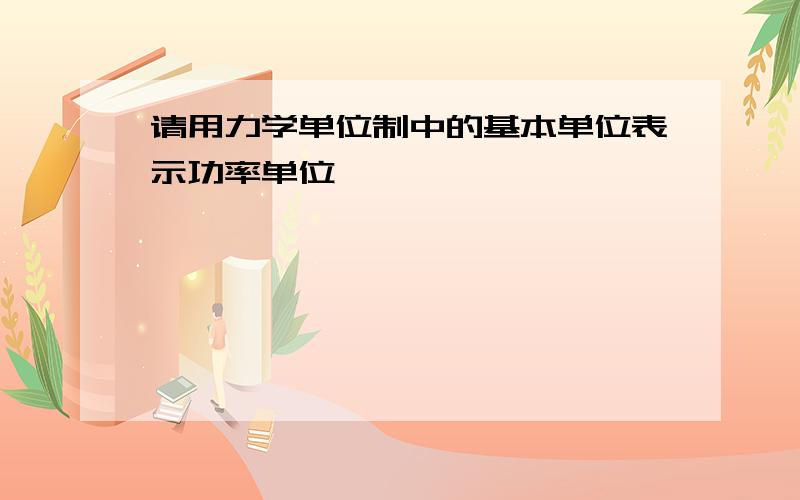 请用力学单位制中的基本单位表示功率单位